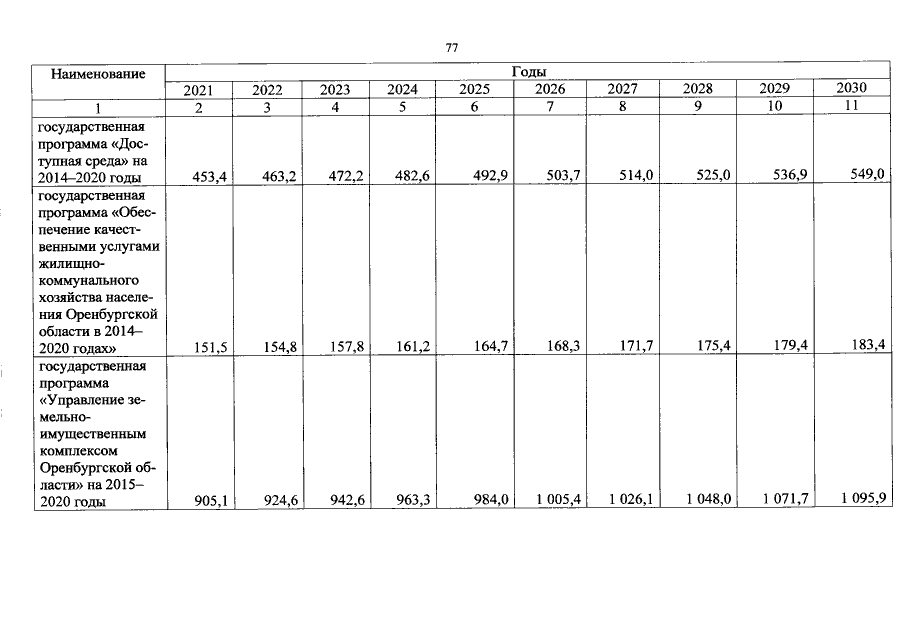 77

| Наименование | Годы | | | | | | | | | |
|---|---|---|---|---|---|---|---|---|---|---|
| | 2021 | 2022 | 2023 | 2024 | 2025 | 2026 | 2027 | 2028 | 2029 | 2030 |
| 1 | 2 | 3 | 4 | 5 | 6 | 7 | 8 | 9 | 10 | 11 |
| государственная программа «Доступная среда» на 2014–2020 годы | 453,4 | 463,2 | 472,2 | 482,6 | 492,9 | 503,7 | 514,0 | 525,0 | 536,9 | 549,0 |
| государственная программа «Обеспечение качественными услугами жилищно-коммунального хозяйства населения Оренбургской области в 2014–2020 годах» | 151,5 | 154,8 | 157,8 | 161,2 | 164,7 | 168,3 | 171,7 | 175,4 | 179,4 | 183,4 |
| государственная программа «Управление земельно-имущественным комплексом Оренбургской области» на 2015–2020 годы | 905,1 | 924,6 | 942,6 | 963,3 | 984,0 | 1 005,4 | 1 026,1 | 1 048,0 | 1 071,7 | 1 095,9 |